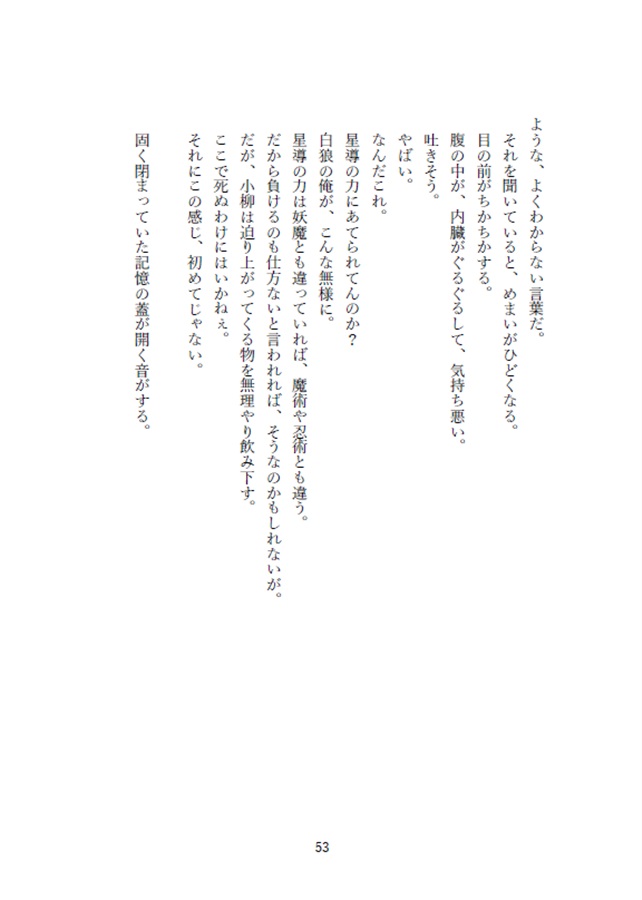 ような、よくわからない言葉だ。
それを聞いていると、めまいがひどくなる。
目の前がちかちかする。
腹の中が、内臓がぐるぐるして、気持ち悪い。
吐きそう。
やばい。
なんだこれ。
星導の力にあてられてんのか?
白狼の俺が、こんな無様に。
星導の力は妖魔とも違っていれば、魔術や忍術とも違う。
だから負けるのも仕方ないと言われれば、そうなのかもしれないが。
だが、小柳は迫り上がってくる物を無理やり飲み下す。
ここで死ぬわけにはいかねぇ。
それにこの感じ、初めてじゃない。

固く閉まっていた記憶の蓋が開く音がする。

53